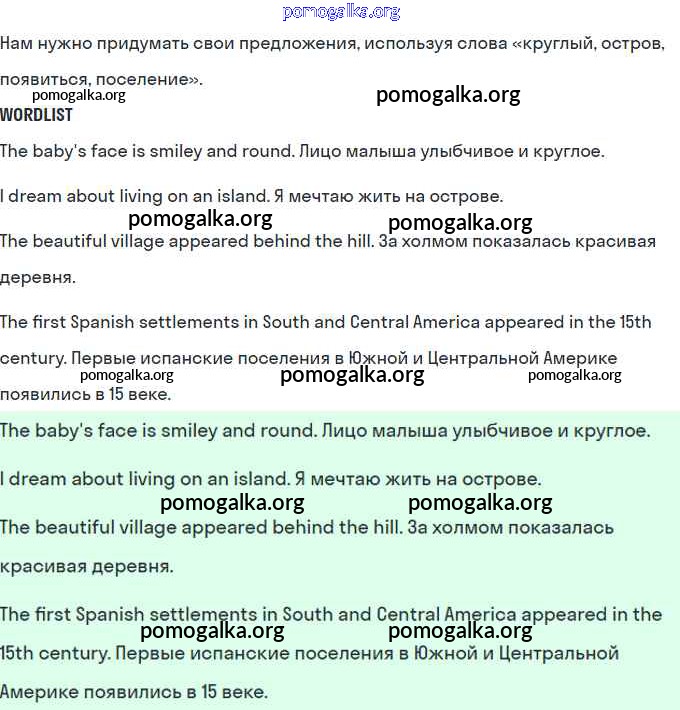 pomogalka.org

Нам нужно придумать свои предложения, используя слова «круглый, остров, появиться, поселение».

pomogalka.org pomogalka.org

WORDLIST

The baby's face is smiley and round. Лицо малыша улыбчивое и круглое.

I dream about living on an island. Я мечтаю жить на острове.

pomogalka.org pomogalka.org

The beautiful village appeared behind the hill. За холмом показалась красивая деревня.

The first Spanish settlements in South and Central America appeared in the 15th century. Первые испанские поселения в Южной и Центральной Америке появились в 15 веке.

pomogalka.org pomogalka.org pomogalka.org

The baby's face is smiley and round. Лицо малыша улыбчивое и круглое.

I dream about living on an island. Я мечтаю жить на острове.

pomogalka.org pomogalka.org

The beautiful village appeared behind the hill. За холмом показалась красивая деревня.

The first Spanish settlements in South and Central America appeared in the 15th century. Первые испанские поселения в Южной и Центральной Америке появились в 15 веке.

pomogalka.org pomogalka.org